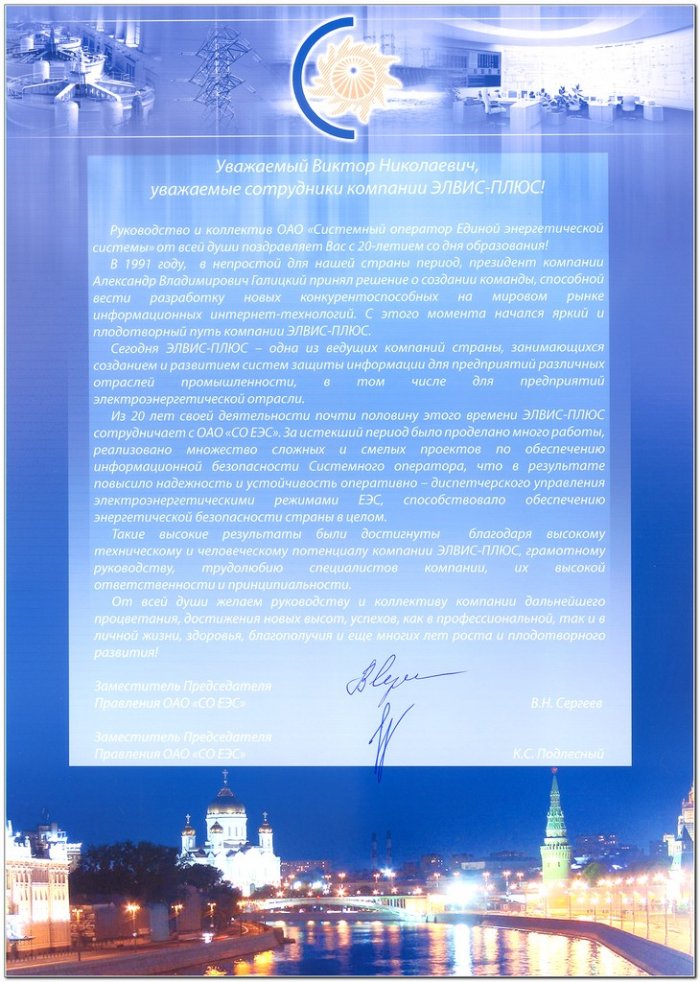 Уважаемый Виктор Николаевич,
уважаемые сотрудники компании ЭЛВИС-ПЛЮС!

Руководство и коллектив ОАО «Системный оператор Единой энергетической системы» от всей души поздравляет Вас с 20-летием со дня образования!

В 1991 году, в непростой для нашей страны период, президент компании Александр Владимирович Галицкий принял решение о создании команды, способной вести разработку новых конкурентоспособных на мировом рынке информационных интернет-технологий. С этого момента начался яркий и плодотворный путь компании ЭЛВИС-ПЛЮС.

Сегодня ЭЛВИС-ПЛЮС – одна из ведущих компаний страны, занимающихся созданием и развитием систем защиты информации для предприятий различных отраслей промышленности, в том числе для предприятий электроэнергетической отрасли.

Из 20 лет своей деятельности почти половину этого времени ЭЛВИС-ПЛЮС сотрудничает с ОАО «СО ЕЭС». За истекший период было проделано много работы, реализовано множество сложных и смелых проектов по обеспечению информационной безопасности Системного оператора, что в результате повысило надежность и устойчивость оперативно – диспетчерского управления электроэнергетическими режимами ЕЭС, способствовало обеспечению энергетической безопасности страны в целом.

Такие высокие результаты были достигнуты благодаря высокому техническому и человеческому потенциалу компании ЭЛВИС-ПЛЮС, грамотному руководству, трудолюбию специалистов компании, их высокой ответственности и принципиальности.

От всей души желаем руководству и коллективу компании дальнейшего процветания, достижения новых высот, успехов, как в профессиональной, так и в личной жизни, здоровья, благополучия и еще многих лет роста и плодотворного развития!

Заместитель Председателя
Правления ОАО «СО ЕЭС» В.Н. Сергеев

Заместитель Председателя
Правления ОАО «СО ЕЭС» К.С. Подлесный